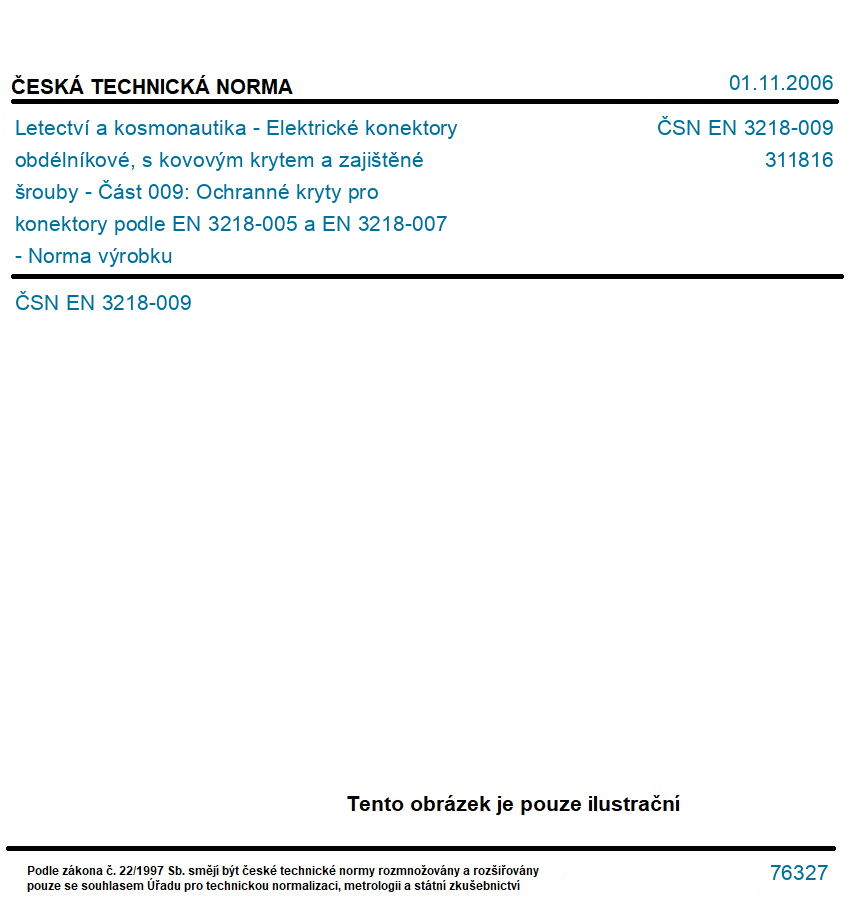 ČESKÁ TECHNICKÁ NORMA

01.11.2006

Letectví a kosmonautika - Elektrické konektory obdélníkové, s kovovým krytem a zajištěné šrouby - Část 009: Ochranné kryty pro konektory podle EN 3218-005 a EN 3218-007 - Norma výrobku

ČSN EN 3218-009
311816

ČSN EN 3218-009

Tento obrázek je pouze ilustrační

Podle zákona č. 22/1997 Sb. smějí být české technické normy rozmnožovány a rozšiřovány pouze se souhlasem Úřadu pro technickou normalizaci, metrologii a státní zkušebnictví

76327